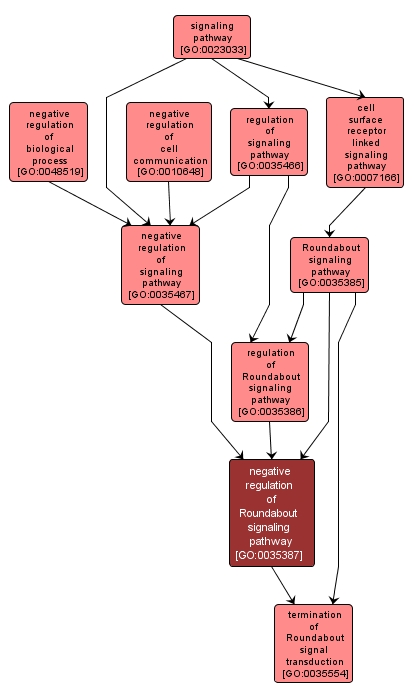 signaling pathway [GO:0023033]

negative regulation of biological process [GO:0048519]

negative regulation of cell communication [GO:0010648]

regulation of signaling pathway [GO:0035466]

cell surface receptor linked signaling pathway [GO:0007166]

negative regulation of signaling pathway [GO:0035467]

Roundabout signaling pathway [GO:0035385]

regulation of Roundabout signaling pathway [GO:0035386]

negative regulation of Roundabout signaling pathway [GO:0035387]

termination of Roundabout signal transduction [GO:0035554]